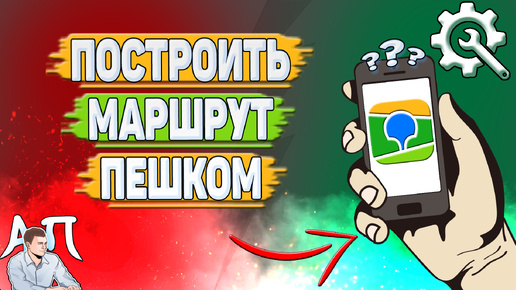 ПОСТРОИТЬ
МАРШРУТ
ПЕШКОМ

???

АП